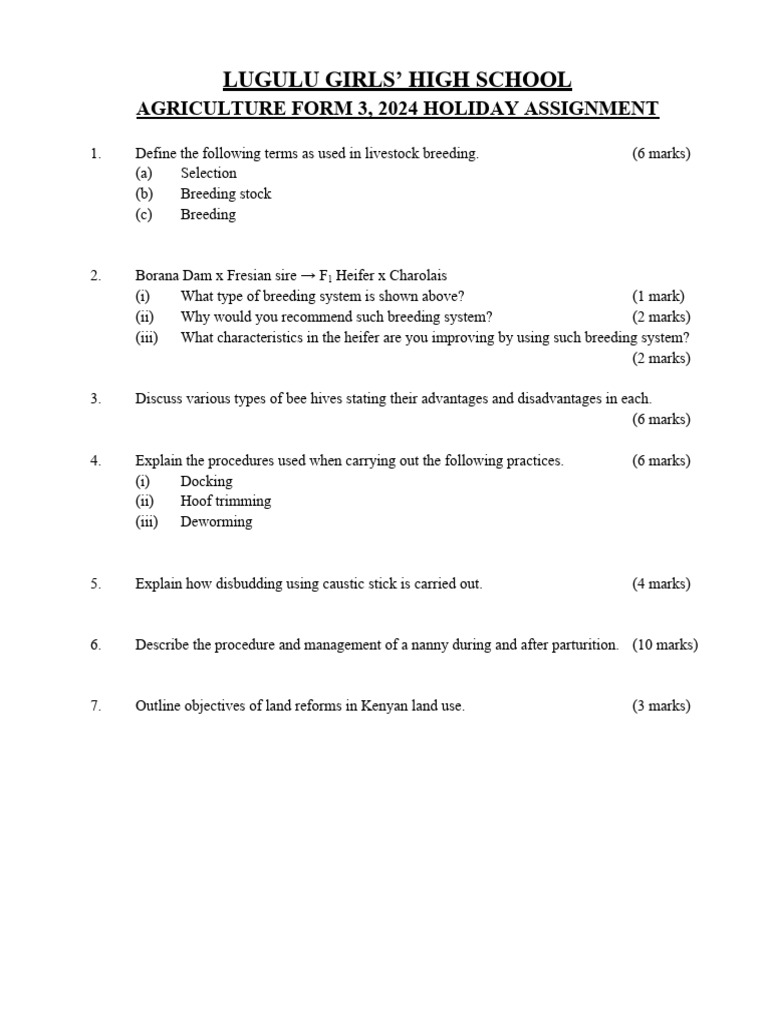 LUGULU GIRLS' HIGH SCHOOL
AGRICULTURE FORM 3, 2024 HOLIDAY ASSIGNMENT

1. Define the following terms as used in livestock breeding. (6 marks)
(a) Selection
(b) Breeding stock
(c) Breeding

2. Borana Dam x Fresian sire → $F_1$ Heifer x Charolais
(i) What type of breeding system is shown above? (1 mark)
(ii) Why would you recommend such breeding system? (2 marks)
(iii) What characteristics in the heifer are you improving by using such breeding system? (2 marks)

3. Discuss various types of bee hives stating their advantages and disadvantages in each. (6 marks)

4. Explain the procedures used when carrying out the following practices. (6 marks)
(i) Docking
(ii) Hoof trimming
(iii) Deworming

5. Explain how disbudding using caustic stick is carried out. (4 marks)

6. Describe the procedure and management of a nanny during and after parturition. (10 marks)

7. Outline objectives of land reforms in Kenyan land use. (3 marks)